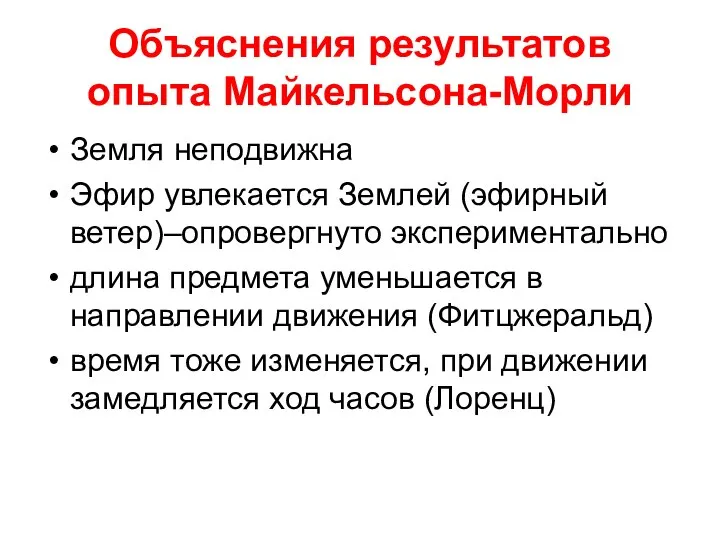 Объяснения результатов опыта Майкельсона-Морли

• Земля неподвижна
• Эфир увлекается Землей (эфирный ветер)–опровергнуто экспериментально
• длина предмета уменьшается в направлении движения (Фитцжеральд)
• время тоже изменяется, при движении замедляется ход часов (Лоренц)